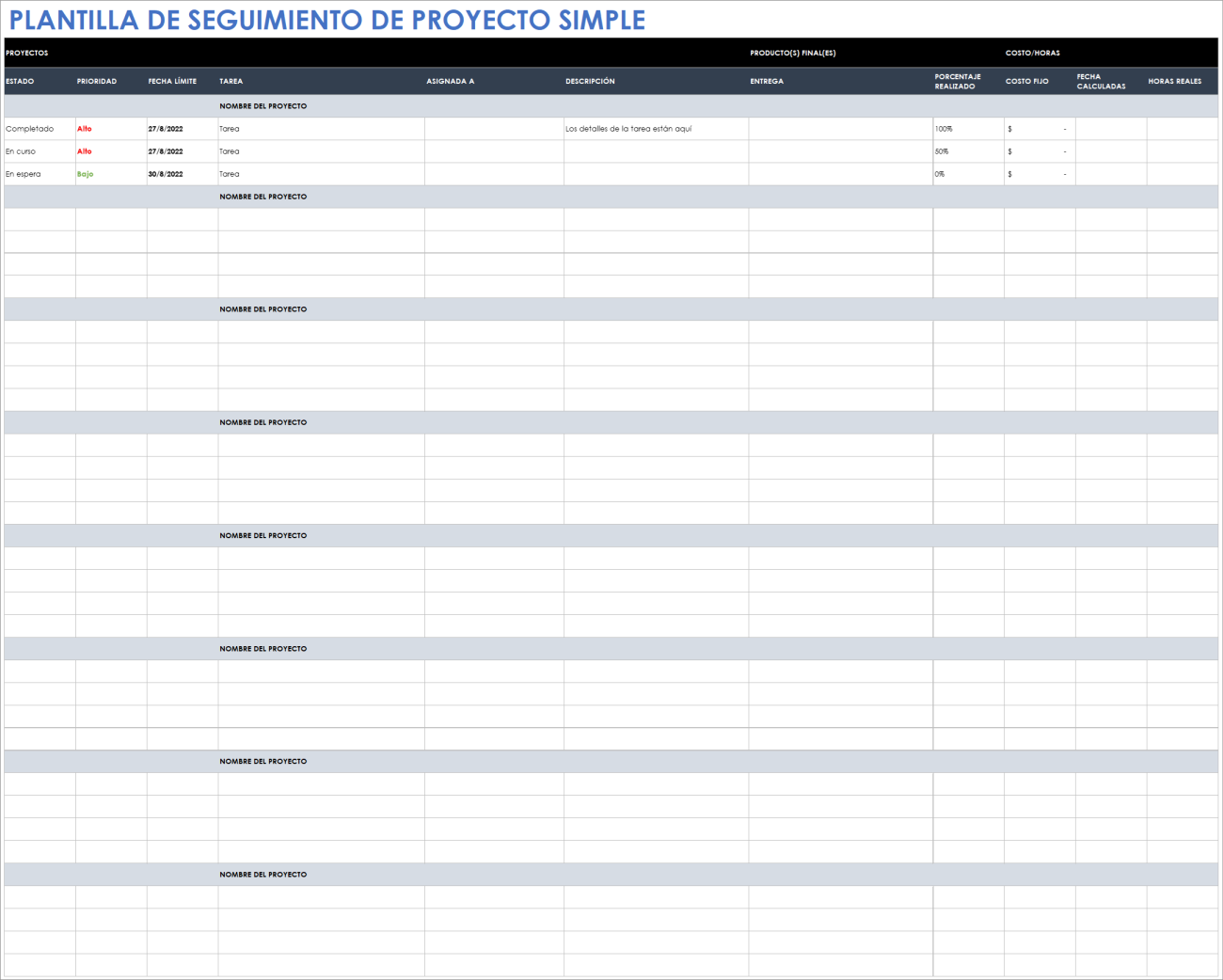 PLANTILLA DE SEGUIMIENTO DE PROYECTO SIMPLE

| PROYECTOS | | | | | | PRODUCTO(S) FINAL(ES) | | COSTO/HORAS | | |
|---|---|---|---|---|---|---|---|---|---|---|
| ESTADO | PRIORIDAD | FECHA LÍMITE | TAREA | ASIGNADA A | DESCRIPCIÓN | ENTREGA | PORCENTAJE REALIZADO | COSTO FIJO | FECHA CALCULADAS | HORAS REALES |
| | | | NOMBRE DEL PROYECTO | | | | | | | |
| Completado | Alto | 27/8/2022 | Tarea | | Los detalles de la tarea están aquí | | 100% | $ - | | |
| En curso | Alto | 27/8/2022 | Tarea | | | | 50% | $ - | | |
| En espera | Bajo | 30/8/2022 | Tarea | | | | 0% | $ - | | |
| | | | NOMBRE DEL PROYECTO | | | | | | | |
| | | | NOMBRE DEL PROYECTO | | | | | | | |
| | | | NOMBRE DEL PROYECTO | | | | | | | |
| | | | NOMBRE DEL PROYECTO | | | | | | | |
| | | | NOMBRE DEL PROYECTO | | | | | | | |
| | | | NOMBRE DEL PROYECTO | | | | | | | |
| | | | NOMBRE DEL PROYECTO | | | | | | | |